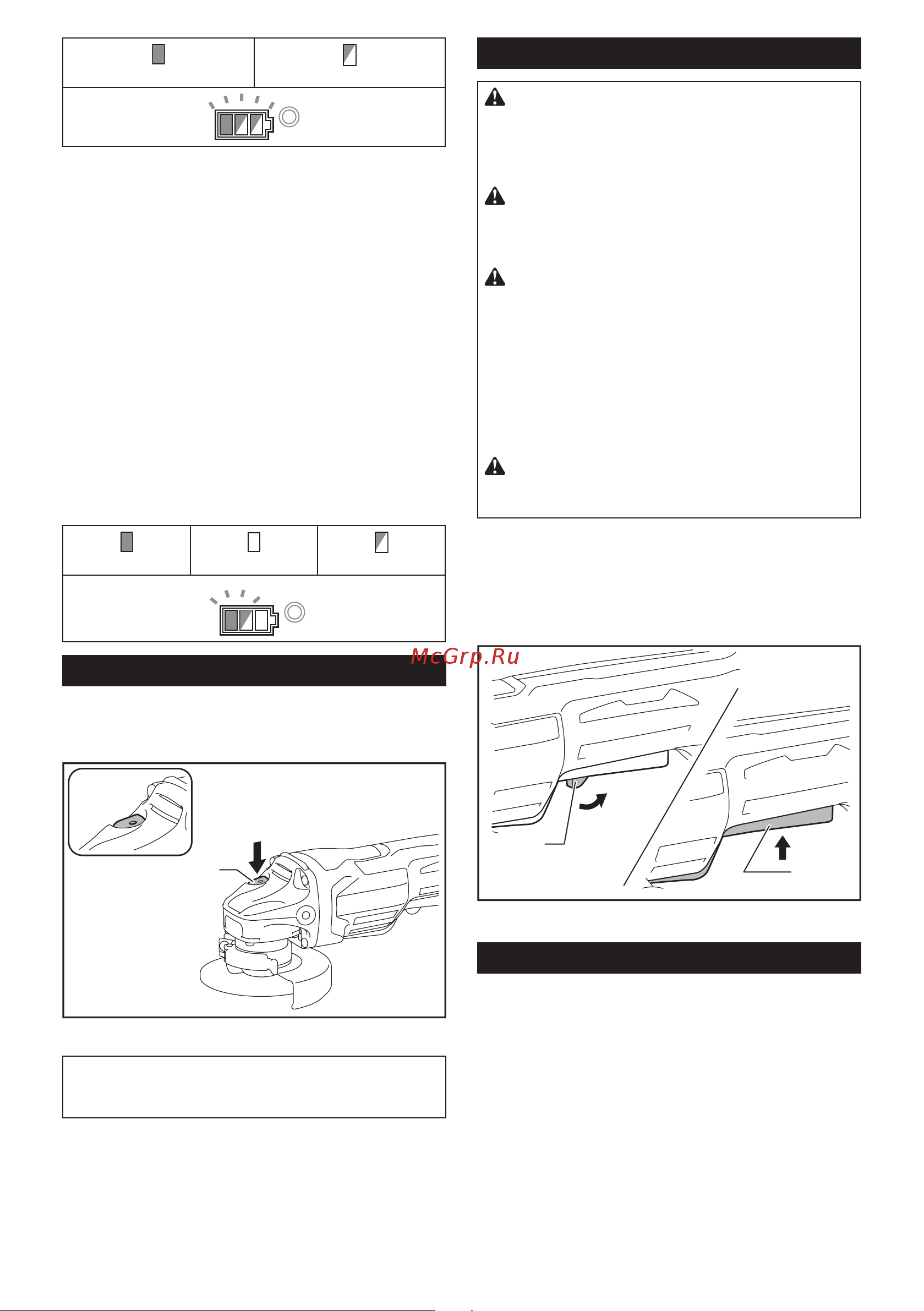 McGrp.Ru